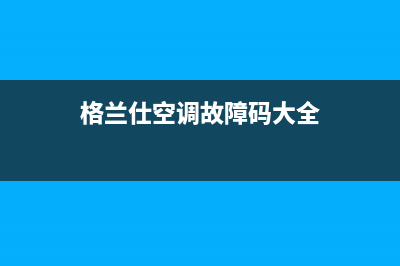 格兰仕空调故障码大全